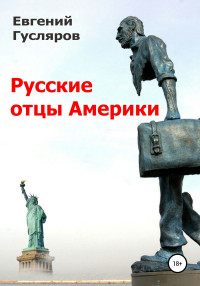 Евгений Гусляров

Русские отцы Америки

18+